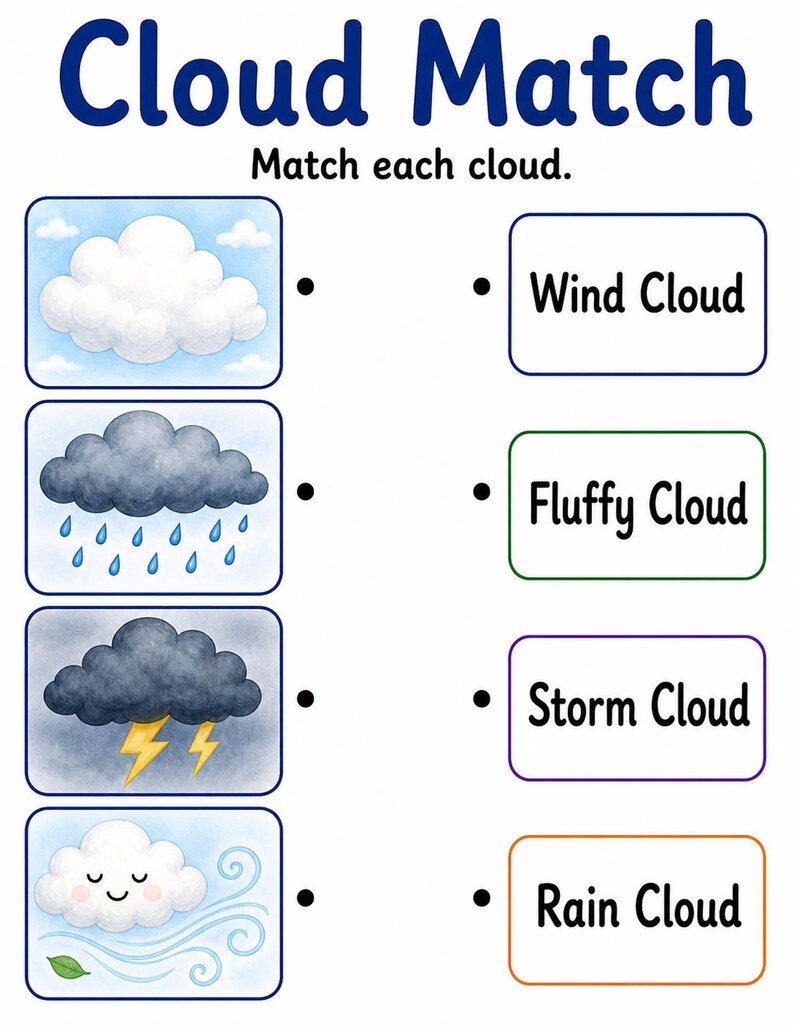 Cloud Match

Match each cloud.

Wind Cloud

Fluffy Cloud

Storm Cloud

Rain Cloud